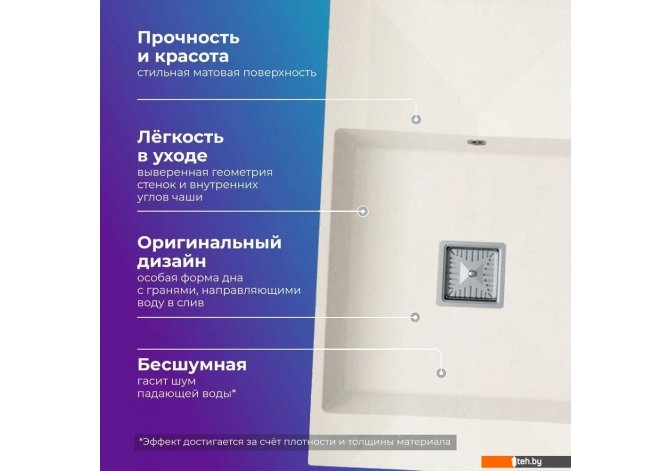 Прочность
и красота
стильная матовая поверхность

Лёгкость
в уходе
выверенная геометрия стенок и внутренних углов чаши

Оригинальный
дизайн
особая форма дна с гранями, направляющими воду в слив

Бесшумная
гасит шум падающей воды*

*Эффект достигается за счёт плотности и толщины материала

1teh.by